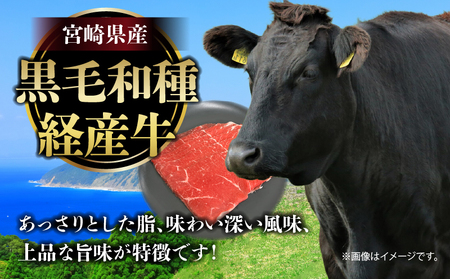 宮崎県産
黒毛和種
経産牛

あっさりとした脂、味わい深い風味、
上品な旨味が特徴です！

※画像はイメージです。